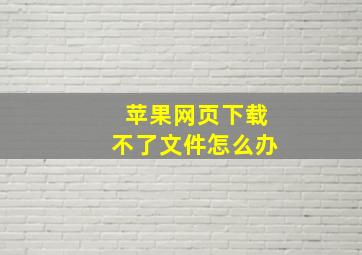 苹果网页下载
不了文件怎么办